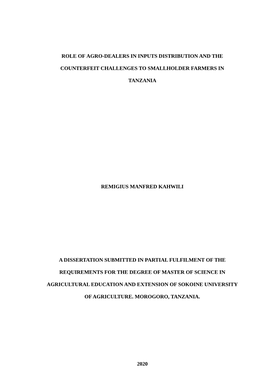 ROLE OF AGRO-DEALERS IN INPUTS DISTRIBUTION AND THE COUNTERFEIT CHALLENGES TO SMALLHOLDER FARMERS IN TANZANIA

REMIGIUS MANFRED KAHWILI

A DISSERTATION SUBMITTED IN PARTIAL FULFILMENT OF THE REQUIREMENTS FOR THE DEGREE OF MASTER OF SCIENCE IN AGRICULTURAL EDUCATION AND EXTENSION OF SOKOINE UNIVERSITY OF AGRICULTURE. MOROGORO, TANZANIA.

2020